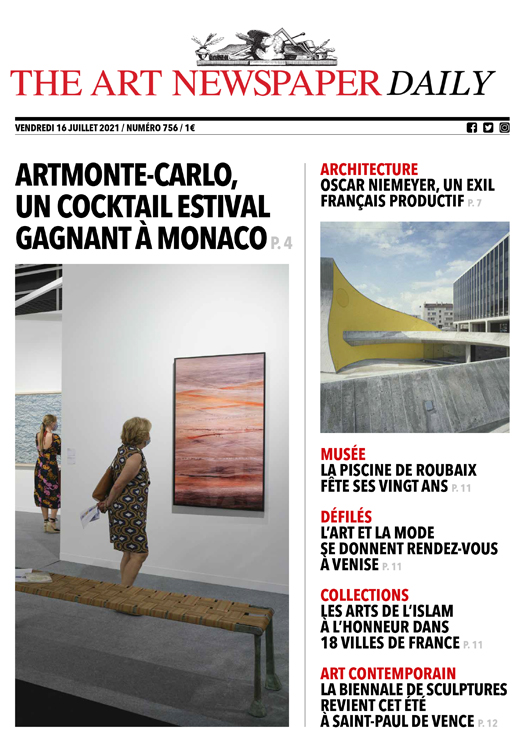 THE ART NEWSPAPER DAILY

VENDREDI 16 JUILLET 2021 / NUMÉRO 756 / 1€

ARTMONTE-CARLO, UN COCKTAIL ESTIVAL GAGNANT À MONACO P. 4

ARCHITECTURE
OSCAR NIEMEYER, UN EXIL FRANÇAIS PRODUCTIF P. 7

MUSÉE
LA PISCINE DE ROUBAIX FÊTE SES VINGT ANS P. 11

DÉFILÉS
L'ART ET LA MODE SE DONNENT RENDEZ-VOUS À VENISE P. 11

COLLECTIONS
LES ARTS DE L'ISLAM À L'HONNEUR DANS 18 VILLES DE FRANCE P. 11

ART CONTEMPORAIN
LA BIENNALE DE SCULPTURES REVIENT CET ÉTÉ À SAINT-PAUL DE VENCE P. 12